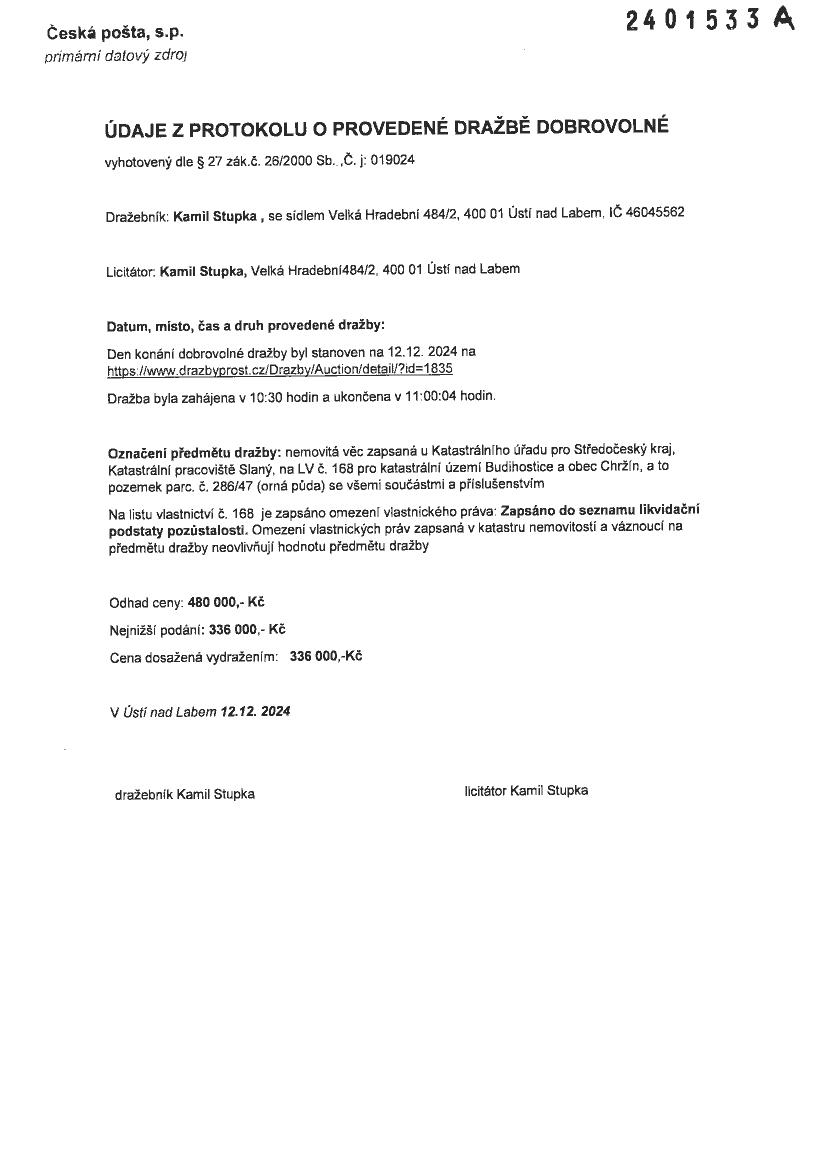 Česká pošta, s.p.
primární datový zdroj

2401533 A

ÚDAJE Z PROTOKOLU O PROVEDENÉ DRAŽBĚ DOBROVOLNÉ

vyhotovený dle § 27 zák.č. 26/2000 Sb. ,Č. j: 019024

Dražebník: Kamil Stupka , se sídlem Velká Hradební 484/2, 400 01 Ústí nad Labem, IČ 46045562

Licitátor: Kamil Stupka, Velká Hradební484/2, 400 01 Ústí nad Labem

Datum, místo, čas a druh provedené dražby:

Den konání dobrovolné dražby byl stanoven na 12.12. 2024 na https://www.drazbyprost.cz/Drazby/Auction/detail/?id=1835

Dražba byla zahájena v 10:30 hodin a ukončena v 11:00:04 hodin.

Označení předmětu dražby: nemovitá věc zapsaná u Katastrálního úřadu pro Středočeský kraj, Katastrální pracoviště Slaný, na LV č. 168 pro katastrální území Budihostice a obec Chržín, a to pozemek parc. č. 286/47 (orná půda) se všemi součástmi a příslušenstvím

Na listu vlastnictví č. 168 je zapsáno omezení vlastnického práva: Zapsáno do seznamu likvidační podstaty pozůstalosti. Omezení vlastnických práv zapsaná v katastru nemovitostí a váznoucí na předmětu dražby neovlivňují hodnotu předmětu dražby

Odhad ceny: 480 000,- Kč

Nejnižší podání: 336 000,- Kč

Cena dosažená vydražením: 336 000,-Kč

V Ústí nad Labem 12.12. 2024

dražebník Kamil Stupka

licitátor Kamil Stupka